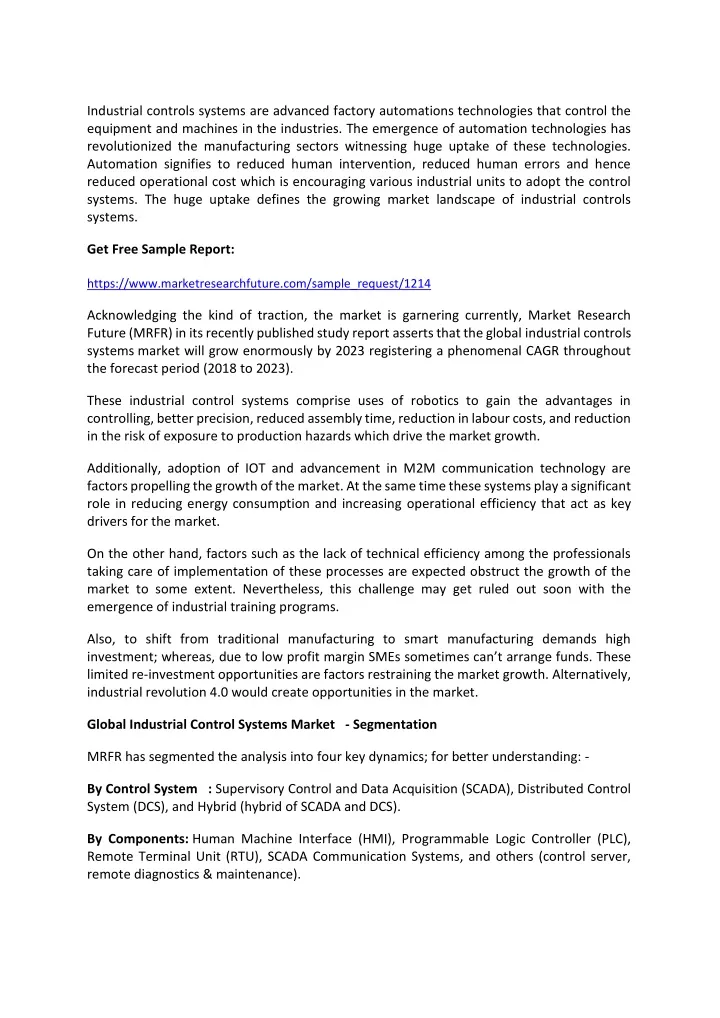 Industrial controls systems are advanced factory automations technologies that control the equipment and machines in the industries. The emergence of automation technologies has revolutionized the manufacturing sectors witnessing huge uptake of these technologies. Automation signifies to reduced human intervention, reduced human errors and hence reduced operational cost which is encouraging various industrial units to adopt the control systems. The huge uptake defines the growing market landscape of industrial controls systems.

Get Free Sample Report:

https://www.marketresearchfuture.com/sample_request/1214

Acknowledging the kind of traction, the market is garnering currently, Market Research Future (MRFR) in its recently published study report asserts that the global industrial controls systems market will grow enormously by 2023 registering a phenomenal CAGR throughout the forecast period (2018 to 2023).

These industrial control systems comprise uses of robotics to gain the advantages in controlling, better precision, reduced assembly time, reduction in labour costs, and reduction in the risk of exposure to production hazards which drive the market growth.

Additionally, adoption of IOT and advancement in M2M communication technology are factors propelling the growth of the market. At the same time these systems play a significant role in reducing energy consumption and increasing operational efficiency that act as key drivers for the market.

On the other hand, factors such as the lack of technical efficiency among the professionals taking care of implementation of these processes are expected obstruct the growth of the market to some extent. Nevertheless, this challenge may get ruled out soon with the emergence of industrial training programs.

Also, to shift from traditional manufacturing to smart manufacturing demands high investment; whereas, due to low profit margin SMEs sometimes can't arrange funds. These limited re-investment opportunities are factors restraining the market growth. Alternatively, industrial revolution 4.0 would create opportunities in the market.

Global Industrial Control Systems Market - Segmentation

MRFR has segmented the analysis into four key dynamics; for better understanding: -

By Control System : Supervisory Control and Data Acquisition (SCADA), Distributed Control System (DCS), and Hybrid (hybrid of SCADA and DCS).

By Components: Human Machine Interface (HMI), Programmable Logic Controller (PLC), Remote Terminal Unit (RTU), SCADA Communication Systems, and others (control server, remote diagnostics & maintenance).